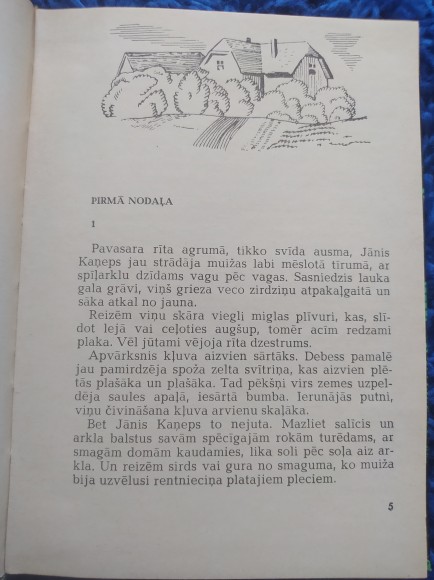 PIRMĀ NODAĻA

1

Pavasara rīta agrumā, tikko svīda ausma, Jānis Kaņeps jau strādāja muižas labi mēslotā tīrumā, ar spīļarklu dzīdams vagu pēc vagas. Sasniedzis lauka gala grāvi, viņš grieza veco zirdziņu atpakaļgaitā un sāka atkal no jauna.

Reizēm viņu skāra viegli miglas plīvuri, kas, slīdot lejā vai ceļoties augšup, tomēr acīm redzami plaka. Vēl jūtami vējoja rīta dzestrums.

Apvārksnis kļuva aizvien sārtāks. Debess pamalē jau pamirdzēja spoža zelta svītriņa, kas aizvien plētās plašāka un plašāka. Tad pēkšņi virs zemes uzpeldēja saules apaļā, iesārtā bumba. Ierunājās putni, viņu čivināšana kļuva arvienu skaļāka.

Bet Jānis Kaņeps to nejuta. Mazliet salīcis un arkla balstus savām spēcīgajām rokām turēdams, ar smagām domām kaudamies, lika soli pēc soļa aiz arkla. Un reizēm sirds vai gura no smaguma, ko muiža bija uzvēlusi rentnieciņa platajiem pleciem.

5